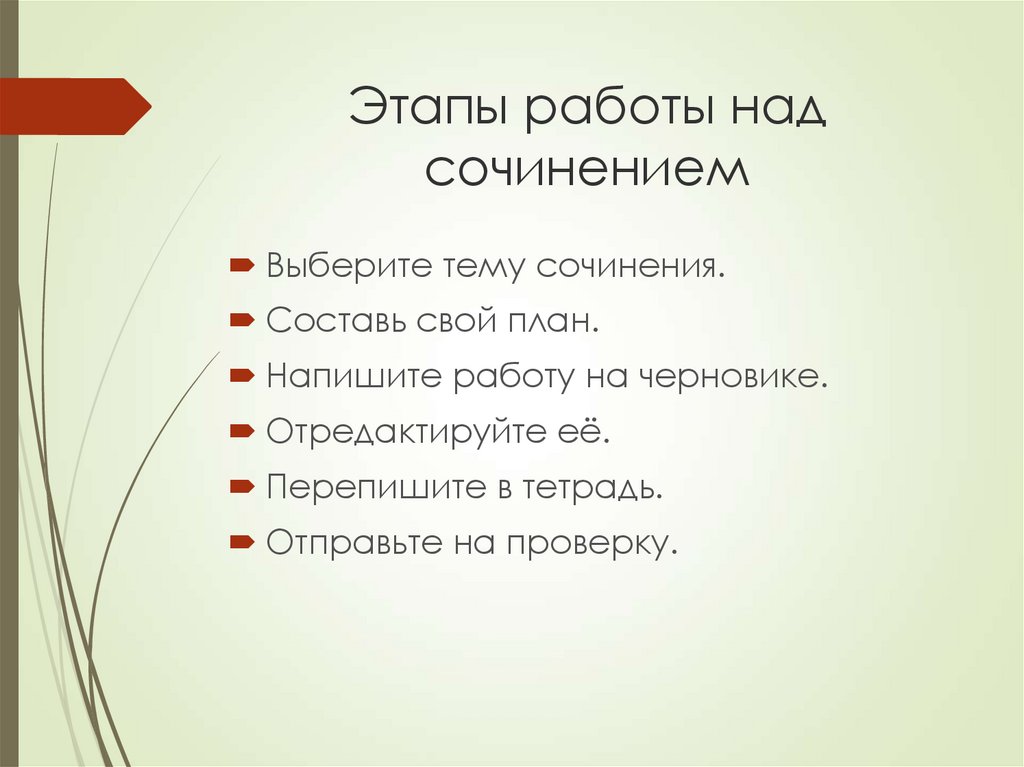 Этапы работы над сочинением

Выберите тему сочинения.

Составь свой план.

Напишите работу на черновике.

Отредактируйте её.

Перепишите в тетрадь.

Отправьте на проверку.